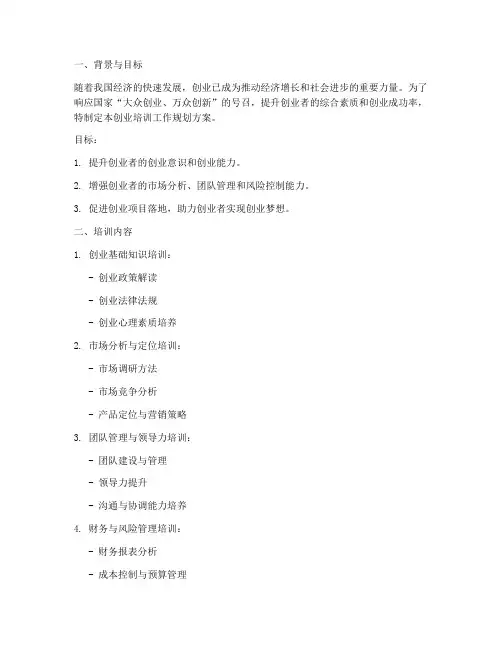 一、背景与目标

随着我国经济的快速发展，创业已成为推动经济增长和社会进步的重要力量。为了响应国家“大众创业、万众创新”的号召，提升创业者的综合素质和创业成功率，特制定本创业培训工作规划方案。

目标：

1. 提升创业者的创业意识和创业能力。

2. 增强创业者的市场分析、团队管理和风险控制能力。

3. 促进创业项目落地，助力创业者实现创业梦想。

二、培训内容

1. 创业基础知识培训：

- 创业政策解读

- 创业法律法规

- 创业心理素质培养

2. 市场分析与定位培训：

- 市场调研方法

- 市场竞争分析

- 产品定位与营销策略

3. 团队管理与领导力培训：

- 团队建设与管理

- 领导力提升

- 沟通与协调能力培养

4. 财务与风险管理培训：

- 财务报表分析

- 成本控制与预算管理